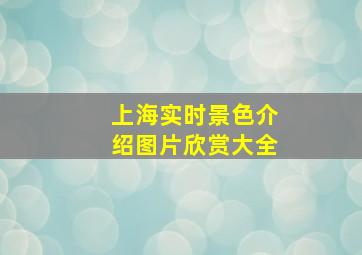 上海实时景色介绍图片欣赏大全